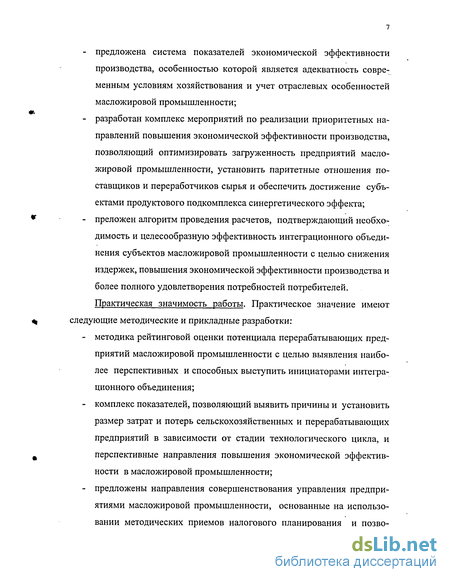 7

- предложена система показателей экономической эффективности производства, особенностью которой является адекватность современным условиям хозяйствования и учет отраслевых особенностей масложировой промышленности;

- разработан комплекс мероприятий по реализации приоритетных направлений повышения экономической эффективности производства, позволяющий оптимизировать загруженность предприятий масложировой промышленности, установить паритетные отношения поставщиков и переработчиков сырья и обеспечить достижение субъектами продуктового подкомплекса синергетического эффекта;

- преложен алгоритм проведения расчетов, подтверждающий необходимость и целесообразную эффективность интеграционного объединения субъектов масложировой промышленности с целью снижения издержек, повышения экономической эффективности производства и более полного удовлетворения потребностей потребителей.

Практическая значимость работы. Практическое значение имеют следующие методические и прикладные разработки:

- методика рейтинговой оценки потенциала перерабатывающих предприятий масложировой промышленности с целью выявления наиболее перспективных и способных выступить инициаторами интеграционного объединения;

- комплекс показателей, позволяющий выявить причины и установить размер затрат и потерь сельскохозяйственных и перерабатывающих предприятий в зависимости от стадии технологического цикла, и перспективные направления повышения экономической эффективности в масложировой промышленности;

- предложены направления совершенствования управления предприятиями масложировой промышленности, основанные на использовании методических приемов налогового планирования и позво-

dsLib.net
библиотека диссертаций